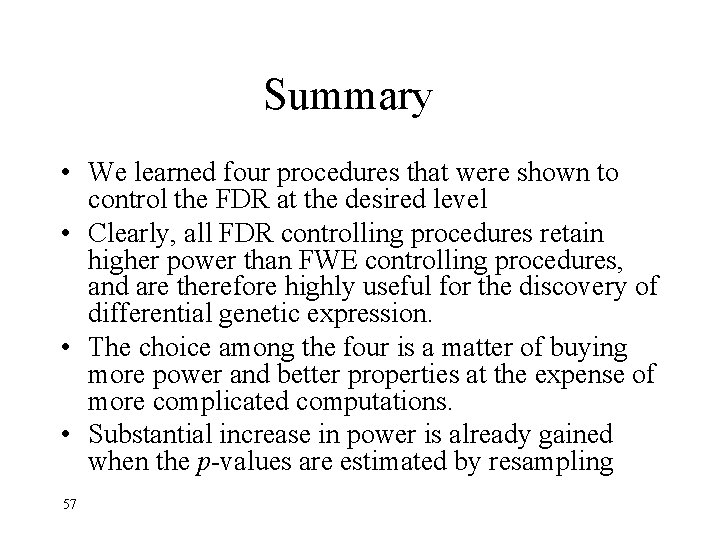 Summary

• We learned four procedures that were shown to control the FDR at the desired level
• Clearly, all FDR controlling procedures retain higher power than FWE controlling procedures, and are therefore highly useful for the discovery of differential genetic expression.
• The choice among the four is a matter of buying more power and better properties at the expense of more complicated computations.
• Substantial increase in power is already gained when the $p$-values are estimated by resampling

57